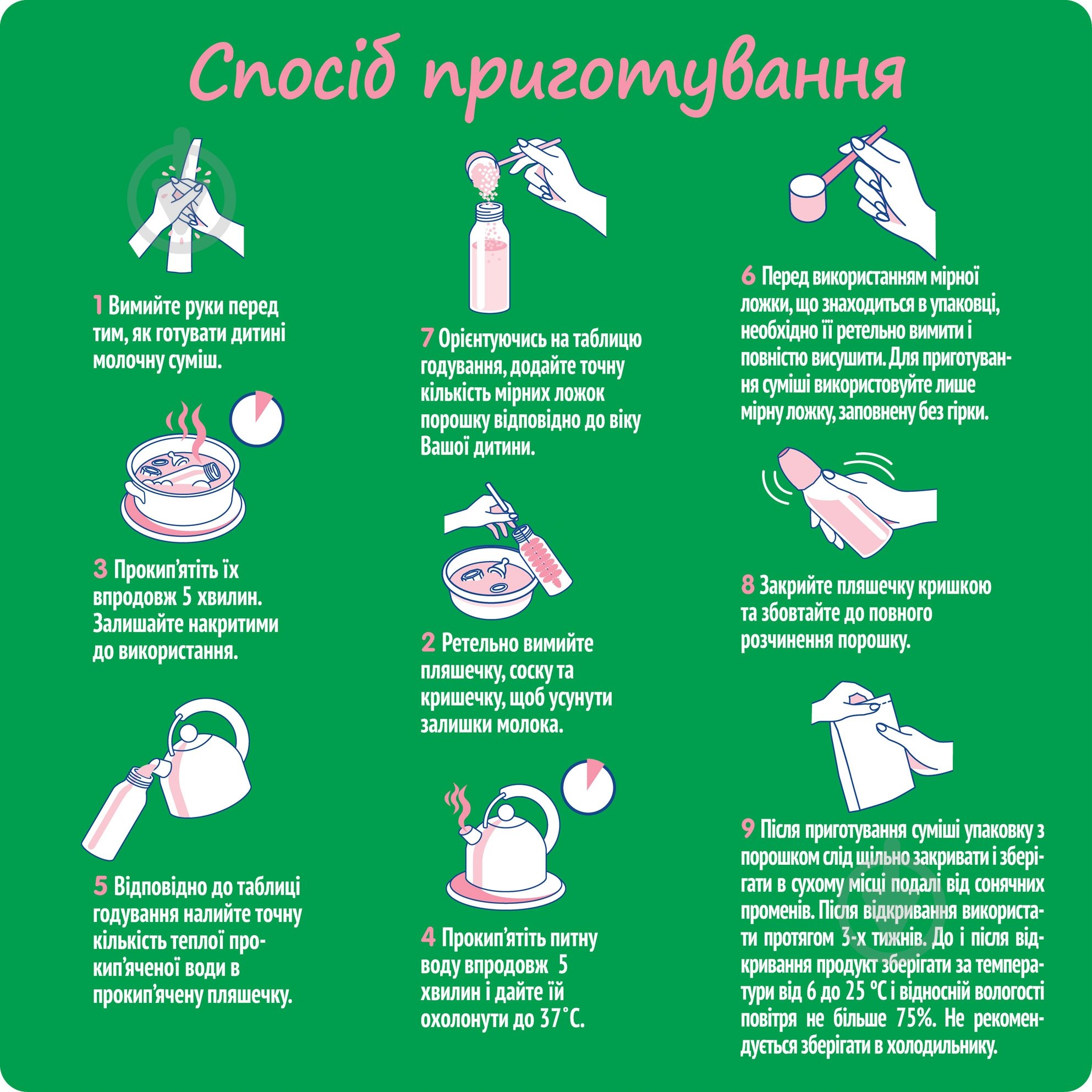 Спосіб приготування

1 Вимийте руки перед тим, як готувати дитині молочну суміш.

3 Прокип'ятіть їх впродовж 5 хвилин. Залишайте накритими до використання.

5 Відповідно до таблиці годування налийте точну кількість теплої прокип'яченої води в прокип'ячену пляшечку.

7 Орієнтуючись на таблицю годування, додайте точну кількість мірних ложок порошку відповідно до віку Вашої дитини.

2 Ретельно вимийте пляшечку, соску та кришечку, щоб усунути залишки молока.

4 Прокип'ятіть питну воду впродовж 5 хвилин і дайте їй охолонути до 37˚С.

6 Перед використанням мірної ложки, що знаходиться в упаковці, необхідно її ретельно вимити і повністю висушити. Для приготування суміші використовуйте лише мірну ложку, заповнену без гірки.

8 Закрийте пляшечку кришкою та збовтайте до повного розчинення порошку.

9 Після приготування суміші упаковку з порошком слід щільно закривати і зберігати в сухому місці подалі від сонячних променів. Після відкривання використати протягом 3-х тижнів. До і після відкривання продукт зберігати за температури від 6 до 25 °С і відносній вологості повітря не більше 75%. Не рекомендується зберігати в холодильнику.